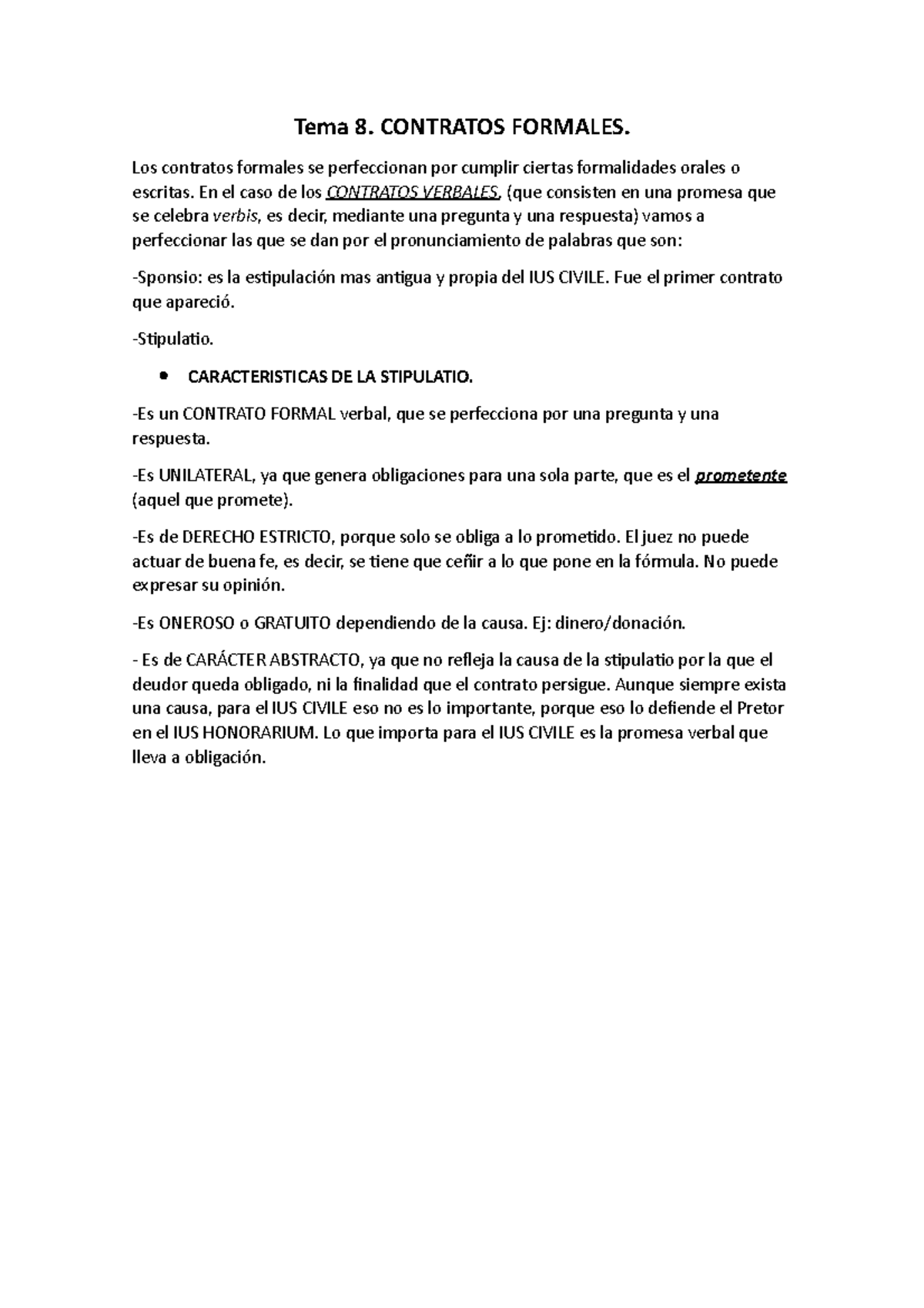 Tema 8. CONTRATOS FORMALES.

Los contratos formales se perfeccionan por cumplir ciertas formalidades orales o escritas. En el caso de los CONTRATOS VERBALES, (que consisten en una promesa que se celebra verbis, es decir, mediante una pregunta y una respuesta) vamos a perfeccionar las que se dan por el pronunciamiento de palabras que son:

-Sponsio: es la estipulación mas antigua y propia del IUS CIVILE. Fue el primer contrato que apareció.

-Stipulatio.

• CARACTERISTICAS DE LA STIPULATIO.

-Es un CONTRATO FORMAL verbal, que se perfecciona por una pregunta y una respuesta.

-Es UNILATERAL, ya que genera obligaciones para una sola parte, que es el prometente (aquel que promete).

-Es de DERECHO ESTRICTO, porque solo se obliga a lo prometido. El juez no puede actuar de buena fe, es decir, se tiene que ceñir a lo que pone en la fórmula. No puede expresar su opinión.

-Es ONEROSO o GRATUITO dependiendo de la causa. Ej: dinero/donación.

- Es de CARÁCTER ABSTRACTO, ya que no refleja la causa de la stipulatio por la que el deudor queda obligado, ni la finalidad que el contrato persigue. Aunque siempre exista una causa, para el IUS CIVILE eso no es lo importante, porque eso lo defiende el Pretor en el IUS HONORARIUM. Lo que importa para el IUS CIVILE es la promesa verbal que lleva a obligación.